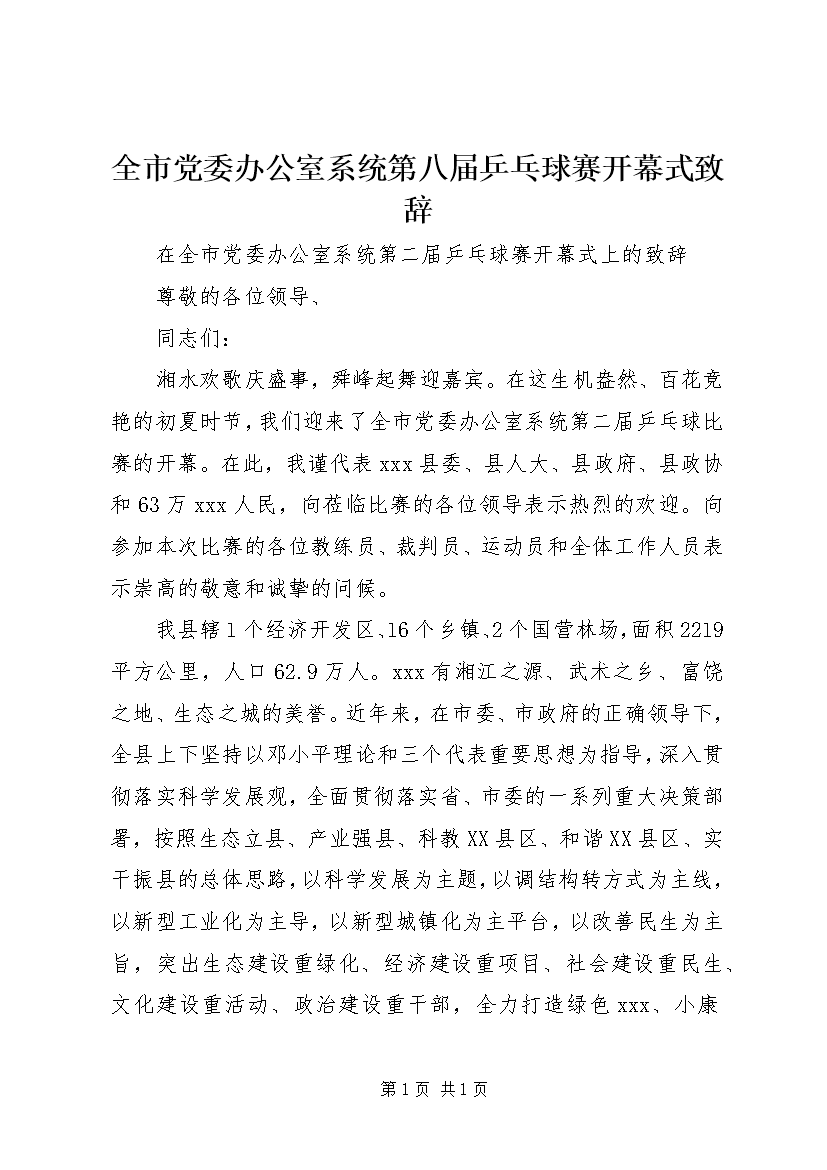 全市党委办公室系统第八届乒乓球赛开幕式致辞

在全市党委办公室系统第二届乒乓球赛开幕式上的致辞

尊敬的各位领导、

同志们：

湘水欢歌庆盛事，舜峰起舞迎嘉宾。在这生机盎然、百花竞艳的初夏时节，我们迎来了全市党委办公室系统第二届乒乓球比赛的开幕。在此，我谨代表xxx县委、县人大、县政府、县政协和63万xxx人民，向莅临比赛的各位领导表示热烈的欢迎。向参加本次比赛的各位教练员、裁判员、运动员和全体工作人员表示崇高的敬意和诚挚的问候。

我县辖1个经济开发区、16个乡镇、2个国营林场，面积2219平方公里，人口62.9万人。xxx有湘江之源、武术之乡、富饶之地、生态之城的美誉。近年来，在市委、市政府的正确领导下，全县上下坚持以邓小平理论和三个代表重要思想为指导，深入贯彻落实科学发展观，全面贯彻落实省、市委的一系列重大决策部署，按照生态立县、产业强县、科教XX县区、和谐XX县区、实干振县的总体思路，以科学发展为主题，以调结构转方式为主线，以新型工业化为主导，以新型城镇化为主平台，以改善民生为主旨，突出生态建设重绿化、经济建设重项目、社会建设重民生、文化建设重活动、政治建设重干部，全力打造绿色xxx、小康

第1页 共1页